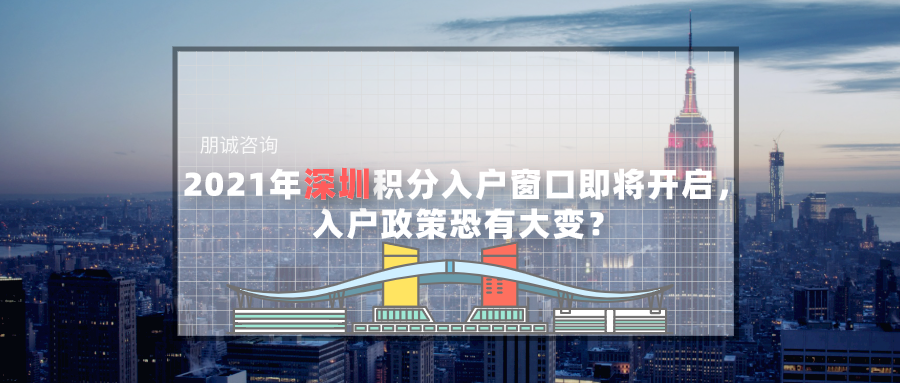 朋诚咨询

2021年深圳积分入户窗口即将开启，入户政策恐有大变？